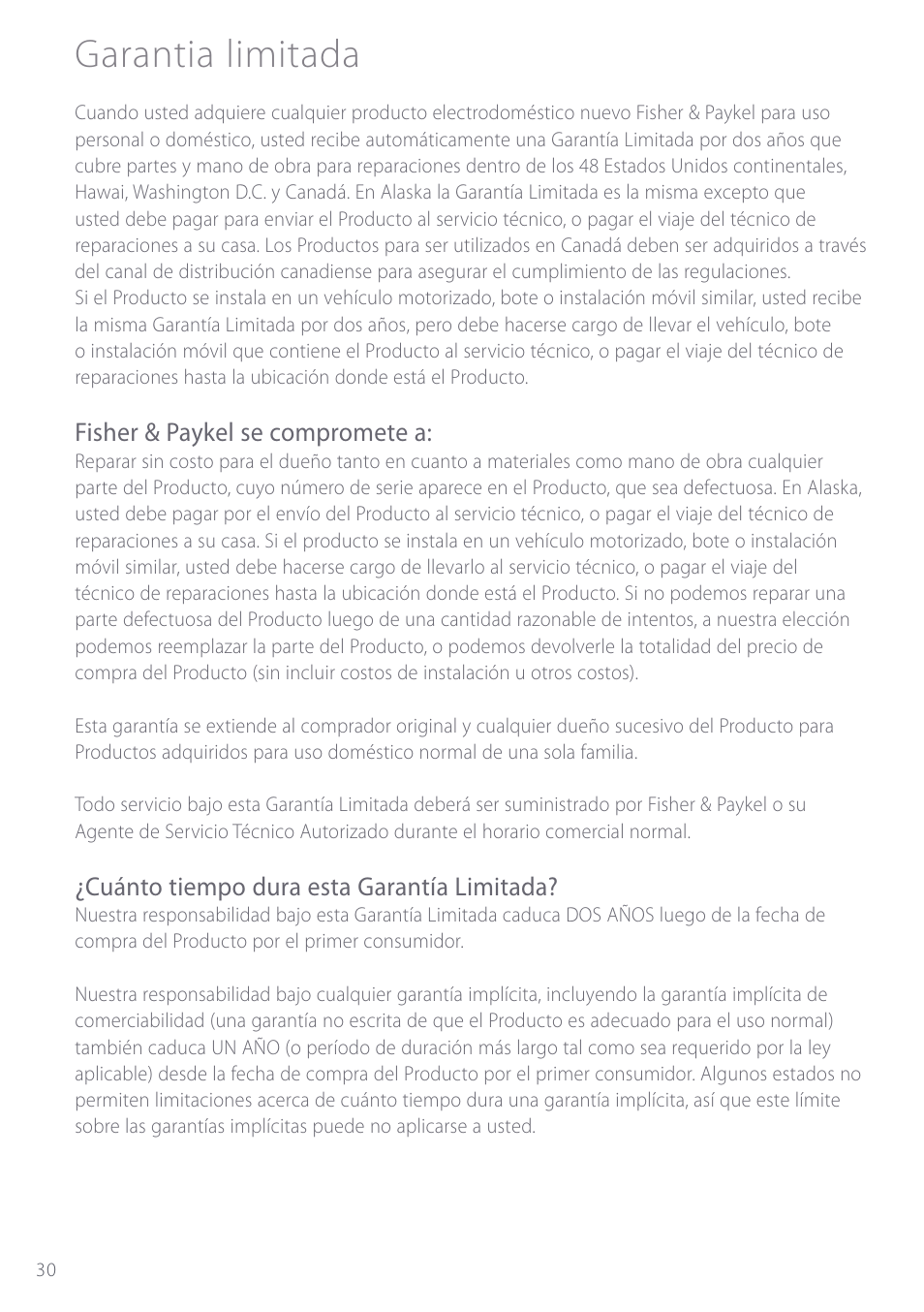 Garantia limitada

Cuando usted adquiere cualquier producto electrodoméstico nuevo Fisher & Paykel para uso personal o doméstico, usted recibe automáticamente una Garantía Limitada por dos años que cubre partes y mano de obra para reparaciones dentro de los 48 Estados Unidos continentales, Hawai, Washington D.C. y Canadá. En Alaska la Garantía Limitada es la misma excepto que usted debe pagar para enviar el Producto al servicio técnico, o pagar el viaje del técnico de reparaciones a su casa. Los Productos para ser utilizados en Canadá deben ser adquiridos a través del canal de distribución canadiense para asegurar el cumplimiento de las regulaciones.
Si el Producto se instala en un vehículo motorizado, bote o instalación móvil similar, usted recibe la misma Garantía Limitada por dos años, pero debe hacerse cargo de llevar el vehículo, bote o instalación móvil que contiene el Producto al servicio técnico, o pagar el viaje del técnico de reparaciones hasta la ubicación donde está el Producto.

Fisher & Paykel se compromete a:
Reparar sin costo para el dueño tanto en cuanto a materiales como mano de obra cualquier parte del Producto, cuyo número de serie aparece en el Producto, que sea defectuosa. En Alaska, usted debe pagar por el envío del Producto al servicio técnico, o pagar el viaje del técnico de reparaciones a su casa. Si el producto se instala en un vehículo motorizado, bote o instalación móvil similar, usted debe hacerse cargo de llevarlo al servicio técnico, o pagar el viaje del técnico de reparaciones hasta la ubicación donde está el Producto. Si no podemos reparar una parte defectuosa del Producto luego de una cantidad razonable de intentos, a nuestra elección podemos reemplazar la parte del Producto, o podemos devolverle la totalidad del precio de compra del Producto (sin incluir costos de instalación u otros costos).

Esta garantía se extiende al comprador original y cualquier dueño sucesivo del Producto para Productos adquiridos para uso doméstico normal de una sola familia.

Todo servicio bajo esta Garantía Limitada deberá ser suministrado por Fisher & Paykel o su Agente de Servicio Técnico Autorizado durante el horario comercial normal.

¿Cuánto tiempo dura esta Garantía Limitada?
Nuestra responsabilidad bajo esta Garantía Limitada caduca DOS AÑOS luego de la fecha de compra del Producto por el primer consumidor.

Nuestra responsabilidad bajo cualquier garantía implícita, incluyendo la garantía implícita de comerciabilidad (una garantía no escrita de que el Producto es adecuado para el uso normal) también caduca UN AÑO (o período de duración más largo tal como sea requerido por la ley aplicable) desde la fecha de compra del Producto por el primer consumidor. Algunos estados no permiten limitaciones acerca de cuánto tiempo dura una garantía implícita, así que este límite sobre las garantías implícitas puede no aplicarse a usted.

30